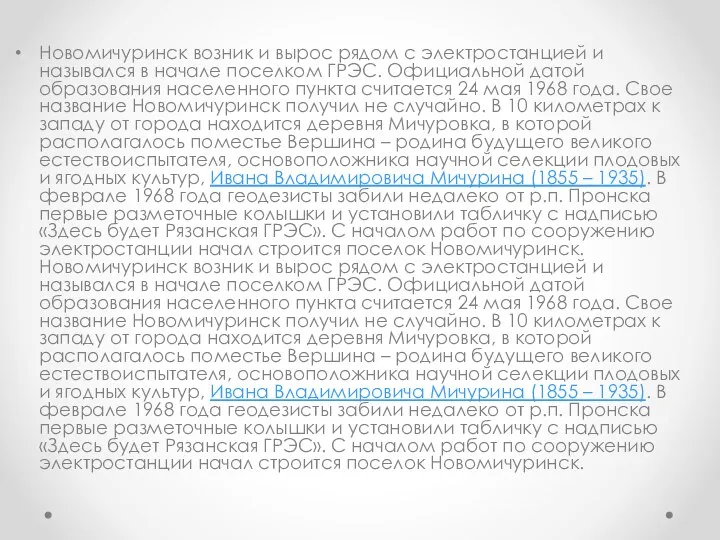 • Новомичуринск возник и вырос рядом с электростанцией и назывался в начале поселком ГРЭС. Официальной датой образования населенного пункта считается 24 мая 1968 года. Свое название Новомичуринск получил не случайно. В 10 километрах к западу от города находится деревня Мичуровка, в которой располагалось поместье Вершина – родина будущего великого естествоиспытателя, основоположника научной селекции плодовых и ягодных культур, Ивана Владимировича Мичурина (1855 – 1935). В феврале 1968 года геодезисты забили недалеко от р.п. Пронска первые разметочные колышки и установили табличку с надписью «Здесь будет Рязанская ГРЭС». С началом работ по сооружению электростанции начал строится поселок Новомичуринск. Новомичуринск возник и вырос рядом с электростанцией и назывался в начале поселком ГРЭС. Официальной датой образования населенного пункта считается 24 мая 1968 года. Свое название Новомичуринск получил не случайно. В 10 километрах к западу от города находится деревня Мичуровка, в которой располагалось поместье Вершина – родина будущего великого естествоиспытателя, основоположника научной селекции плодовых и ягодных культур, Ивана Владимировича Мичурина (1855 – 1935). В феврале 1968 года геодезисты забили недалеко от р.п. Пронска первые разметочные колышки и установили табличку с надписью «Здесь будет Рязанская ГРЭС». С началом работ по сооружению электростанции начал строится поселок Новомичуринск.